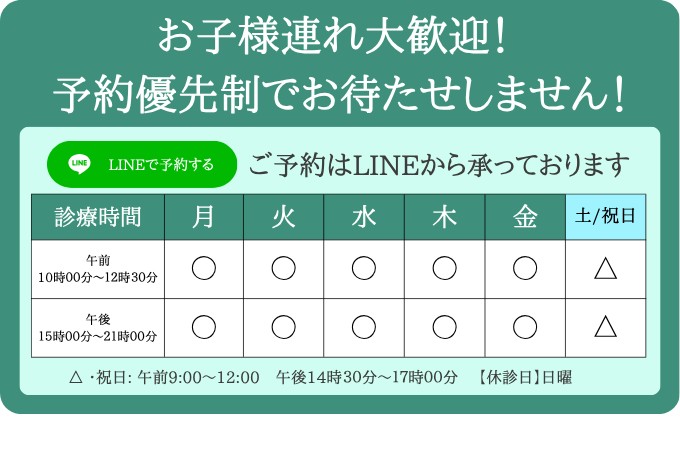 お子様連れ大歓迎!
予約優先制でお待たせしません!

LINE LINEで予約する

ご予約はLINEから承っております

| 診療時間 | 月 | 火 | 水 | 木 | 金 | 土/祝日 |
|---|---|---|---|---|---|---|
| 午前 10時00分~12時30分 | ○ | ○ | ○ | ○ | ○ | △ |
| 午後 15時00分~21時00分 | ○ | ○ | ○ | ○ | ○ | △ |

△・祝日: 午前9:00~12:00 午後14時30分~17時00分 【休診日】日曜